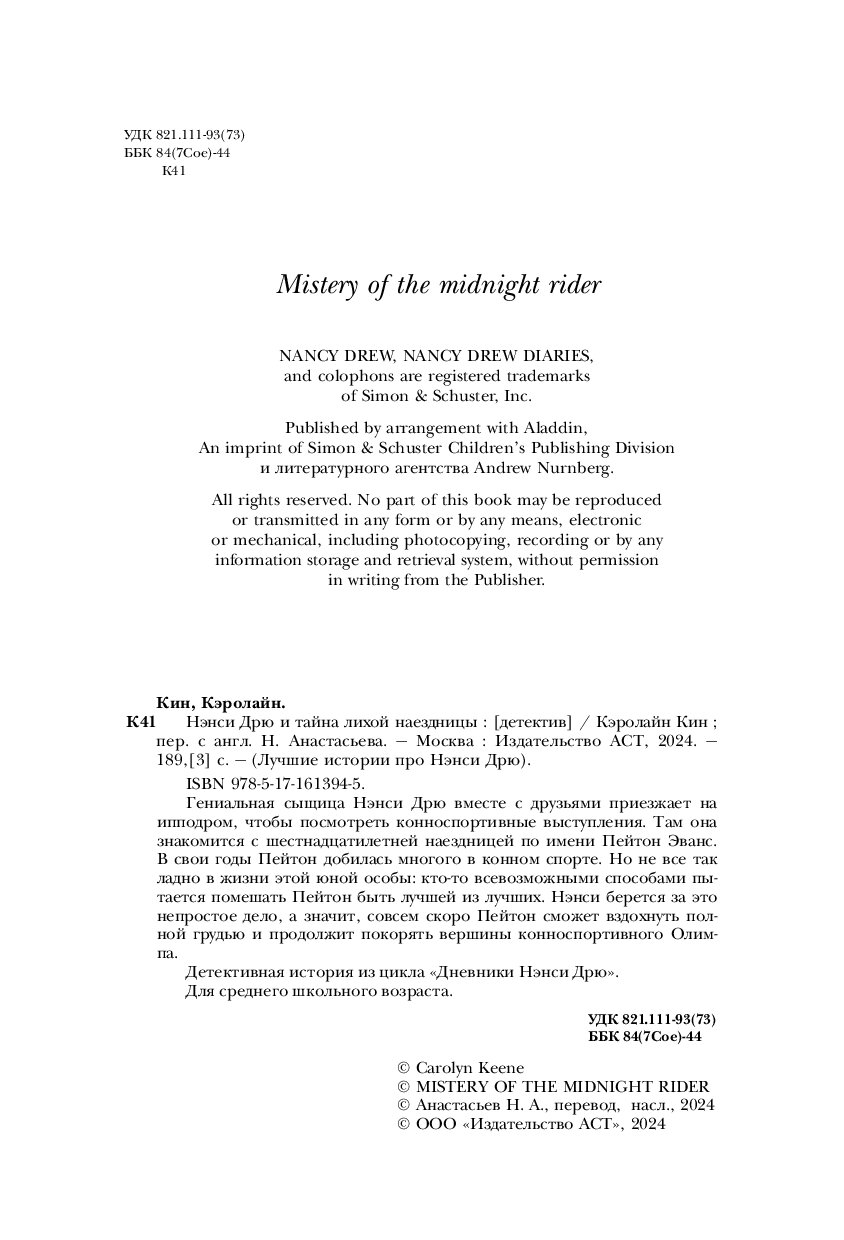 УДК 821.111-93(73)
ББК 84(7Сое)-44
К41

Mistery of the midnight rider

NANCY DREW, NANCY DREW DIARIES, and colophons are registered trademarks of Simon & Schuster, Inc.

Published by arrangement with Aladdin, An imprint of Simon & Schuster Children's Publishing Division и литературного агентства Andrew Nurnberg.

All rights reserved. No part of this book may be reproduced or transmitted in any form or by any means, electronic or mechanical, including photocopying, recording or by any information storage and retrieval system, without permission in writing from the Publisher.

Кин, Кэролайн.
К41 Нэнси Дрю и тайна лихой наездницы : [детектив] / Кэролайн Кин ; пер. с англ. Н. Анастасьева. — Москва : Издательство АСТ, 2024. — 189,[3] с. — (Лучшие истории про Нэнси Дрю).

ISBN 978-5-17-161394-5.

Гениальная сыщица Нэнси Дрю вместе с друзьями приезжает на ипподром, чтобы посмотреть конноспортивные выступления. Там она знакомится с шестнадцатилетней наездницей по имени Пейтон Эванс. В свои годы Пейтон добилась многого в конном спорте. Но не все так ладно в жизни этой юной особы: кто-то всевозможными способами пытается помешать Пейтон быть лучшей из лучших. Нэнси берется за это непростое дело, а значит, совсем скоро Пейтон сможет вздохнуть полной грудью и продолжит покорять вершины конноспортивного Олимпа.

Детективная история из цикла «Дневники Нэнси Дрю».

Для среднего школьного возраста.

УДК 821.111-93(73)
ББК 84(7Сое)-44

© Carolyn Keene
© MISTERY OF THE MIDNIGHT RIDER
© Анастасьев Н. А., перевод, насл., 2024
© ООО «Издательство АСТ», 2024